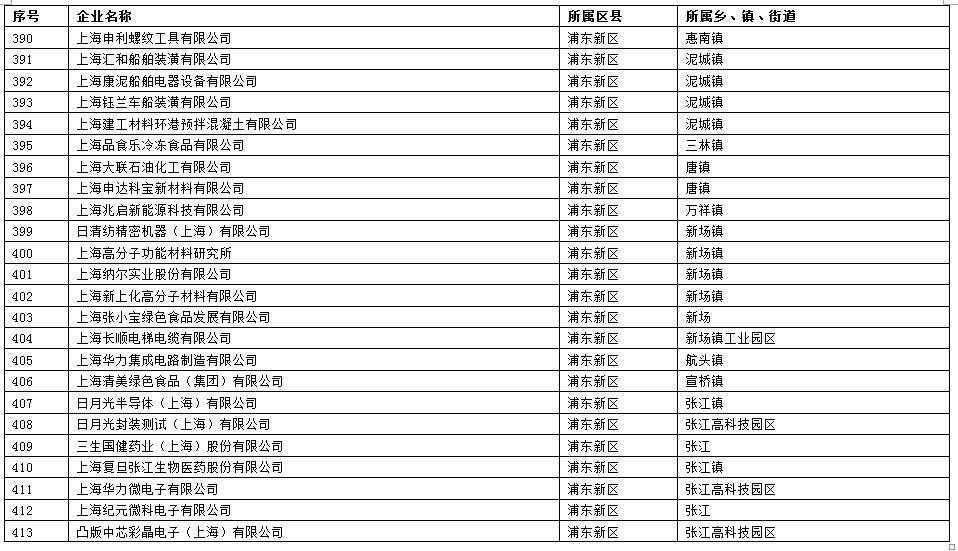 | 序号 | 企业名称 | 所属区县 | 所属乡、镇、街道 |
|---|---|---|---|
| 390 | 上海申利螺纹工具有限公司 | 浦东新区 | 惠南镇 |
| 391 | 上海汇和船舶装潢有限公司 | 浦东新区 | 泥城镇 |
| 392 | 上海康泥船舶电器设备有限公司 | 浦东新区 | 泥城镇 |
| 393 | 上海钰兰车船装潢有限公司 | 浦东新区 | 泥城镇 |
| 394 | 上海建工材料环港预拌混凝土有限公司 | 浦东新区 | 泥城镇 |
| 395 | 上海品食乐冷冻食品有限公司 | 浦东新区 | 三林镇 |
| 396 | 上海大联石油化工有限公司 | 浦东新区 | 唐镇 |
| 397 | 上海申达科宝新材料有限公司 | 浦东新区 | 唐镇 |
| 398 | 上海兆启新能源科技有限公司 | 浦东新区 | 万祥镇 |
| 399 | 日清纺精密机器（上海）有限公司 | 浦东新区 | 新场镇 |
| 400 | 上海高分子功能材料研究所 | 浦东新区 | 新场镇 |
| 401 | 上海纳尔实业股份有限公司 | 浦东新区 | 新场镇 |
| 402 | 上海新上化高分子材料有限公司 | 浦东新区 | 新场镇 |
| 403 | 上海张小宝绿色食品发展有限公司 | 浦东新区 | 新场 |
| 404 | 上海长顺电梯电缆有限公司 | 浦东新区 | 新场镇工业园区 |
| 405 | 上海华力集成电路制造有限公司 | 浦东新区 | 航头镇 |
| 406 | 上海清美绿色食品（集团）有限公司 | 浦东新区 | 宣桥镇 |
| 407 | 日月光半导体（上海）有限公司 | 浦东新区 | 张江镇 |
| 408 | 日月光封装测试（上海）有限公司 | 浦东新区 | 张江高科技园区 |
| 409 | 三生国健药业（上海）股份有限公司 | 浦东新区 | 张江 |
| 410 | 上海复旦张江生物医药股份有限公司 | 浦东新区 | 张江镇 |
| 411 | 上海华力微电子有限公司 | 浦东新区 | 张江高科技园区 |
| 412 | 上海纪元微科电子有限公司 | 浦东新区 | 张江 |
| 413 | 凸版中芯彩晶电子（上海）有限公司 | 浦东新区 | 张江高科技园区 |